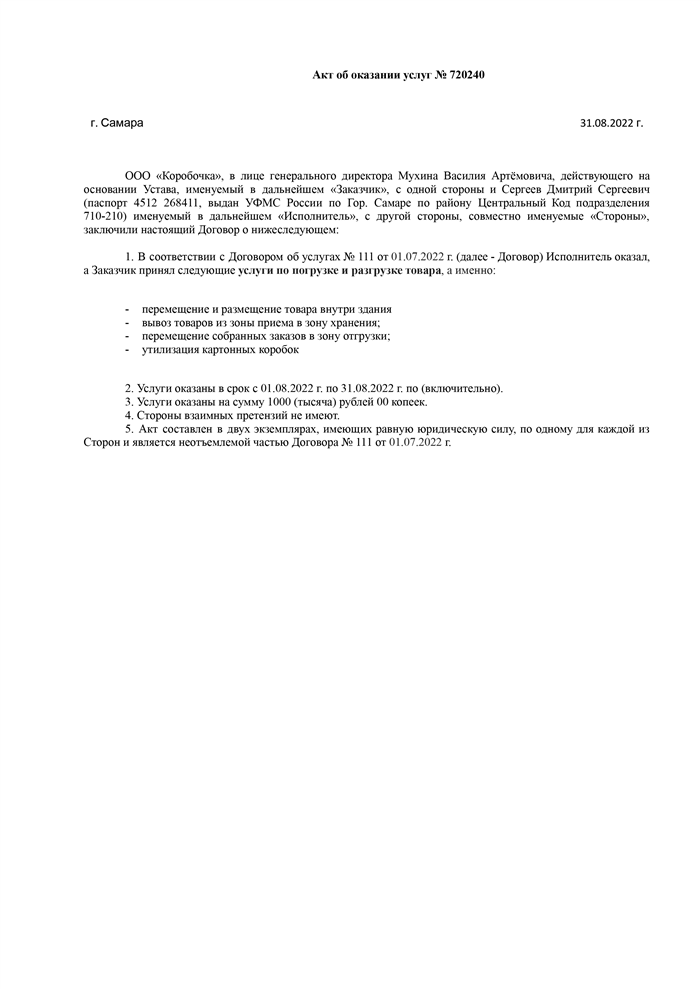 Акт об оказании услуг № 720240

г. Самара

31.08.2022 г.

ООО «Коробочка», в лице генерального директора Мухина Василия Артёмовича, действующего на основании Устава, именуемый в дальнейшем «Заказчик», с одной стороны и Сергеев Дмитрий Сергеевич (паспорт 4512 268411, выдан УФМС России по Гор. Самаре по району Центральный Код подразделения 710-210) именуемый в дальнейшем «Исполнитель», с другой стороны, совместно именуемые «Стороны», заключили настоящий Договор о нижеследующем:

1. В соответствии с Договором об услугах № 111 от 01.07.2022 г. (далее - Договор) Исполнитель оказал, а Заказчик принял следующие услуги по погрузке и разгрузке товара, а именно:

- перемещение и размещение товара внутри здания
- вывоз товаров из зоны приема в зону хранения;
- перемещение собранных заказов в зону отгрузки;
- утилизация картонных коробок

2. Услуги оказаны в срок с 01.08.2022 г. по 31.08.2022 г. по (включительно).
3. Услуги оказаны на сумму 1000 (тысяча) рублей 00 копеек.
4. Стороны взаимных претензий не имеют.
5. Акт составлен в двух экземплярах, имеющих равную юридическую силу, по одному для каждой из Сторон и является неотъемлемой частью Договора № 111 от 01.07.2022 г.